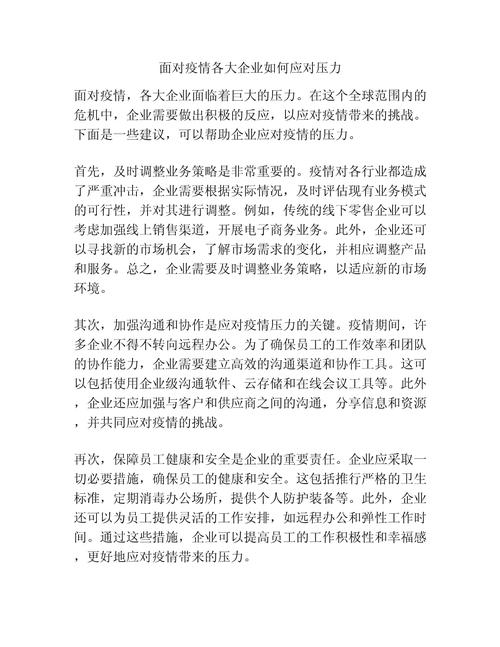 面对疫情各大企业如何应对压力

面对疫情，各大企业面临着巨大的压力。在这个全球范围内的危机中，企业需要做出积极的反应，以应对疫情带来的挑战。下面是一些建议，可以帮助企业应对疫情的压力。

首先，及时调整业务策略是非常重要的。疫情对各行业都造成了严重冲击，企业需要根据实际情况，及时评估现有业务模式的可行性，并对其进行调整。例如，传统的线下零售企业可以考虑加强线上销售渠道，开展电子商务业务。此外，企业还可以寻找新的市场机会，了解市场需求的变化，并相应调整产品和服务。总之，企业需要及时调整业务策略，以适应新的市场环境。

其次，加强沟通和协作是应对疫情压力的关键。疫情期间，许多企业不得不转向远程办公。为了确保员工的工作效率和团队的协作能力，企业需要建立高效的沟通渠道和协作工具。这可以包括使用企业级沟通软件、云存储和在线会议工具等。此外，企业还应加强与客户和供应商之间的沟通，分享信息和资源，并共同应对疫情的挑战。

再次，保障员工健康和安全是企业的重要责任。企业应采取一切必要措施，确保员工的健康和安全。这包括推行严格的卫生标准，定期消毒办公场所，提供个人防护装备等。此外，企业还可以为员工提供灵活的工作安排，如远程办公和弹性工作时间。通过这些措施，企业可以提高员工的工作积极性和幸福感，更好地应对疫情带来的压力。